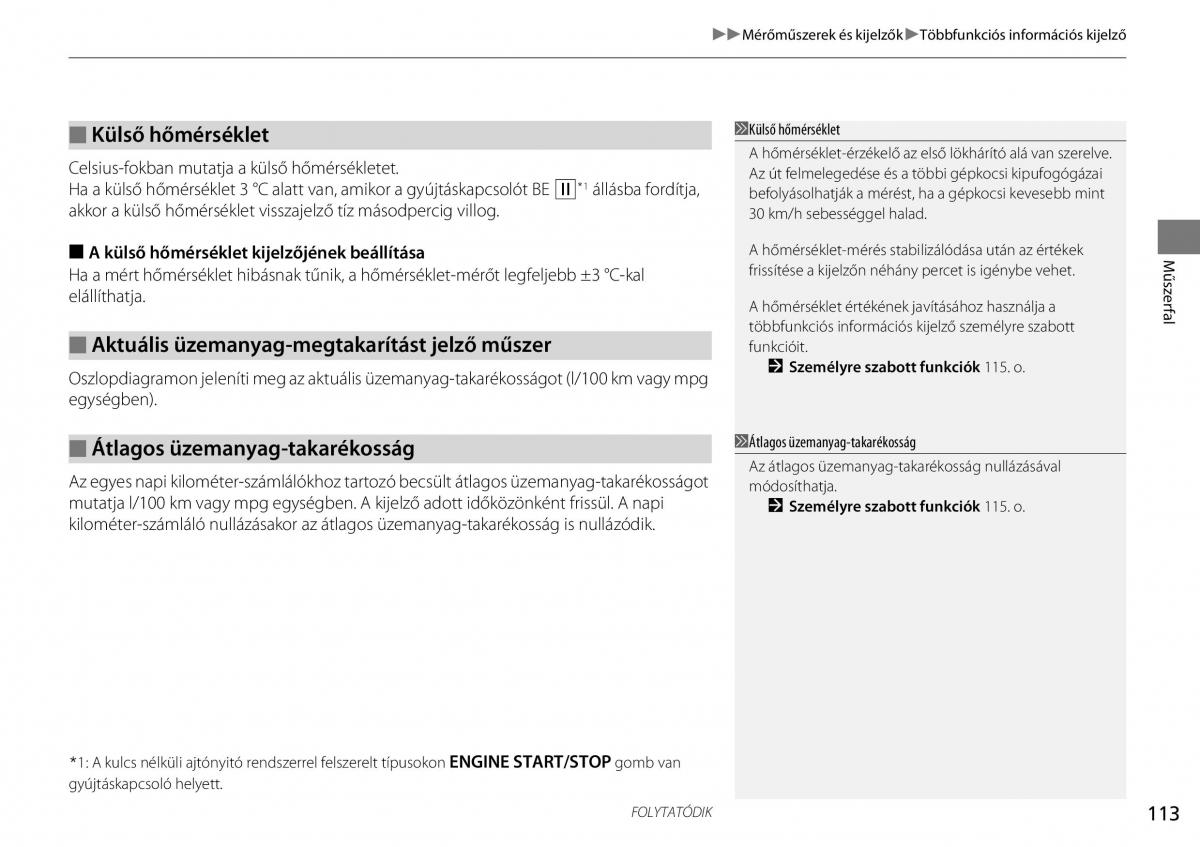 ▶▶Mérőműszerek és kijelzők▶Többfunkciós információs kijelző

■ Külső hőmérséklet

Celsius-fokban mutatja a külső hőmérsékletet.
Ha a külső hőmérséklet 3 °C alatt van, amikor a gyújtáskapcsolót BE II*1 állásba fordítja, akkor a külső hőmérséklet visszajelző tíz másodpercig villog.

■ A külső hőmérséklet kijelzőjének beállítása
Ha a mért hőmérséklet hibásnak tűnik, a hőmérséklet-mérőt legfeljebb ±3 °C-kal elállíthatja.

■ Aktuális üzemanyag-megtakarítást jelző műszer

Oszlopdiagramon jeleníti meg az aktuális üzemanyag-takarékosságot (l/100 km vagy mpg egységben).

■ Átlagos üzemanyag-takarékosság

Az egyes napi kilométer-számlálókhoz tartozó becsült átlagos üzemanyag-takarékosságot mutatja l/100 km vagy mpg egységben. A kijelző adott időközönként frissül. A napi kilométer-számláló nullázásakor az átlagos üzemanyag-takarékosság is nullázódik.

*1: A kulcs nélküli ajtónyitó rendszerrel felszerelt típusokon ENGINE START/STOP gomb van gyújtáskapcsoló helyett.

Külső hőmérséklet
A hőmérséklet-érzékelő az első lökhárító alá van szerelve. Az út felmelegedése és a többi gépkocsi kipufogógázai befolyásolhatják a mérést, ha a gépkocsi kevesebb mint 30 km/h sebességgel halad.

A hőmérséklet-mérés stabilizálódása után az értékek frissítése a kijelzőn néhány percet is igénybe vehet.

A hőmérséklet értékének javításához használja a többfunkciós információs kijelző személyre szabott funkcióit.
Személyre szabott funkciók 115. o.

Átlagos üzemanyag-takarékosság
Az átlagos üzemanyag-takarékosság nullázásával módosíthatja.
Személyre szabott funkciók 115. o.

Műszerfal

FOLYTATÓDIK

113